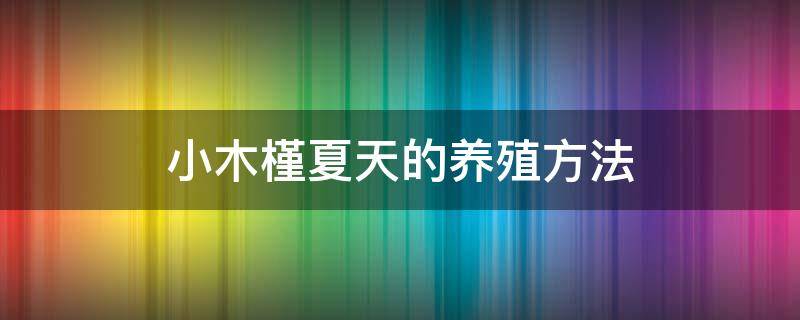 小木槿夏天的养殖方法